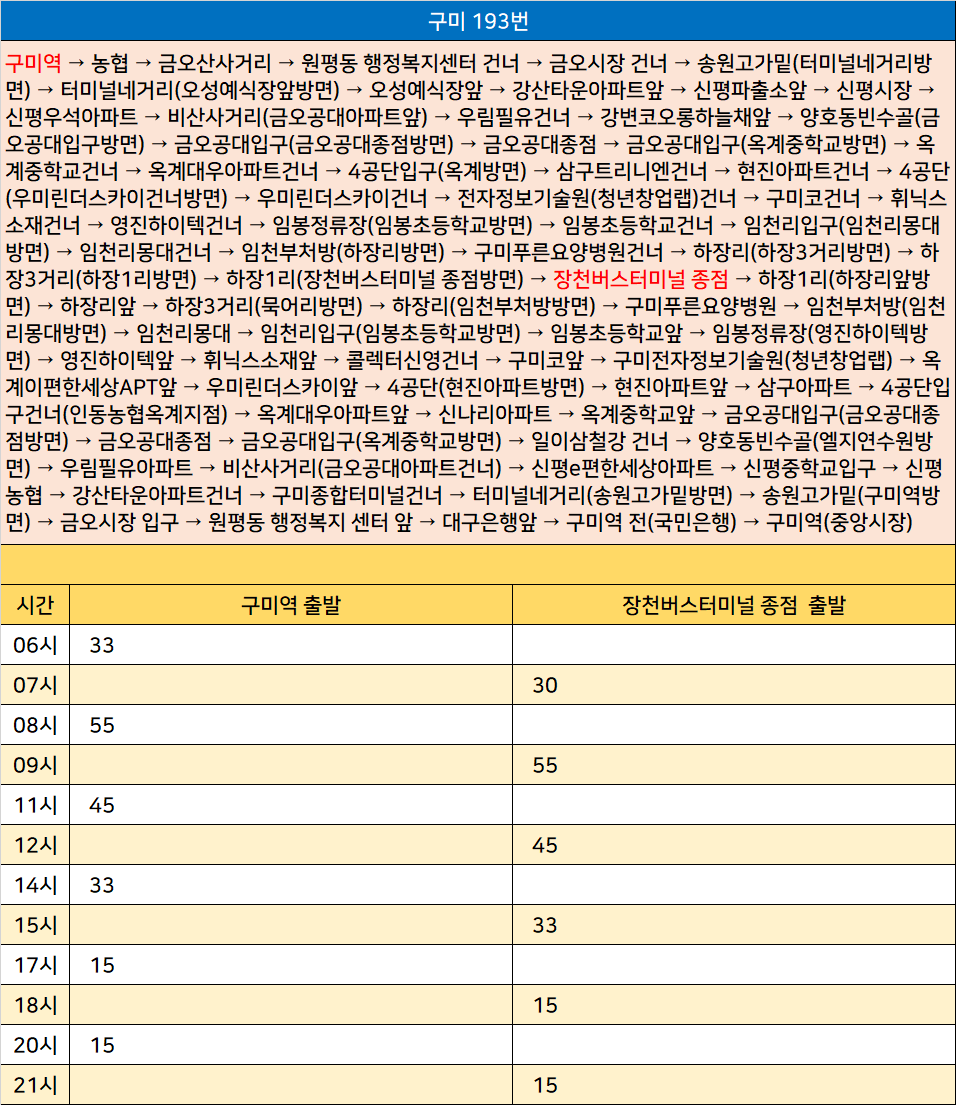 구미 193번

구미역 → 농협 → 금오산사거리 → 원평동 행정복지센터 건너 → 금오시장 건너 → 송원고가밑(터미널네거리방면) → 터미널네거리(오성예식장앞방면) → 오성예식장앞 → 강산타운아파트앞 → 신평파출소앞 → 신평시장 → 신평우석아파트 → 비산사거리(금오공대아파트앞) → 우림필유건너 → 강변코오롱하늘채앞 → 양호동빈수골(금오공대입구방면) → 금오공대입구(금오공대종점방면) → 금오공대종점 → 금오공대입구(옥계중학교방면) → 옥계중학교건너 → 옥계대우아파트건너 → 4공단입구(옥계방면) → 삼구트리니엔건너 → 현진아파트건너 → 4공단(우미린더스카이건너방면) → 우미린더스카이건너 → 전자정보기술원(청년창업랩)건너 → 구미코건너 → 휘닉스소재건너 → 영진하이텍건너 → 임봉정류장(임봉초등학교방면) → 임봉초등학교건너 → 임천리입구(임천리몽대방면) → 임천리몽대건너 → 임천부처방(하장리방면) → 구미푸른요양병원건너 → 하장리(하장3거리방면) → 하장3거리(하장1리방면) → 하장1리(장천버스터미널 종점방면) → 장천버스터미널 종점 → 하장1리(하장리앞방면) → 하장리앞 → 하장3거리(묵어리방면) → 하장리(임천부처방방면) → 구미푸른요양병원 → 임천부처방(임천리몽대방면) → 임천리몽대 → 임천리입구(임봉초등학교방면) → 임봉초등학교앞 → 임봉정류장(영진하이텍방면) → 영진하이텍앞 → 휘닉스소재앞 → 콜렉터신영건너 → 구미코앞 → 구미전자정보기술원(청년창업랩) → 옥계이편한세상APT앞 → 우미린더스카이앞 → 4공단(현진아파트방면) → 현진아파트앞 → 삼구아파트 → 4공단입구건너(인동농협옥계지점) → 옥계대우아파트앞 → 신나리아파트 → 옥계중학교앞 → 금오공대입구(금오공대종점방면) → 금오공대종점 → 금오공대입구(옥계중학교방면) → 일이삼철강 건너 → 양호동빈수골(엘지연수원방면) → 우림필유아파트 → 비산사거리(금오공대아파트건너) → 신평e편한세상아파트 → 신평중학교입구 → 신평농협 → 강산타운아파트건너 → 구미종합터미널건너 → 터미널네거리(송원고가밑방면) → 송원고가밑(구미역방면) → 금오시장 입구 → 원평동 행정복지 센터 앞 → 대구은행앞 → 구미역 전(국민은행) → 구미역(중앙시장)

| 시간 | 구미역 출발 | 장천버스터미널 종점 출발 |
|---|---|---|
| 06시 | 33 | |
| 07시 | | 30 |
| 08시 | 55 | |
| 09시 | | 55 |
| 11시 | 45 | |
| 12시 | | 45 |
| 14시 | 33 | |
| 15시 | | 33 |
| 17시 | 15 | |
| 18시 | | 15 |
| 20시 | 15 | |
| 21시 | | 15 |